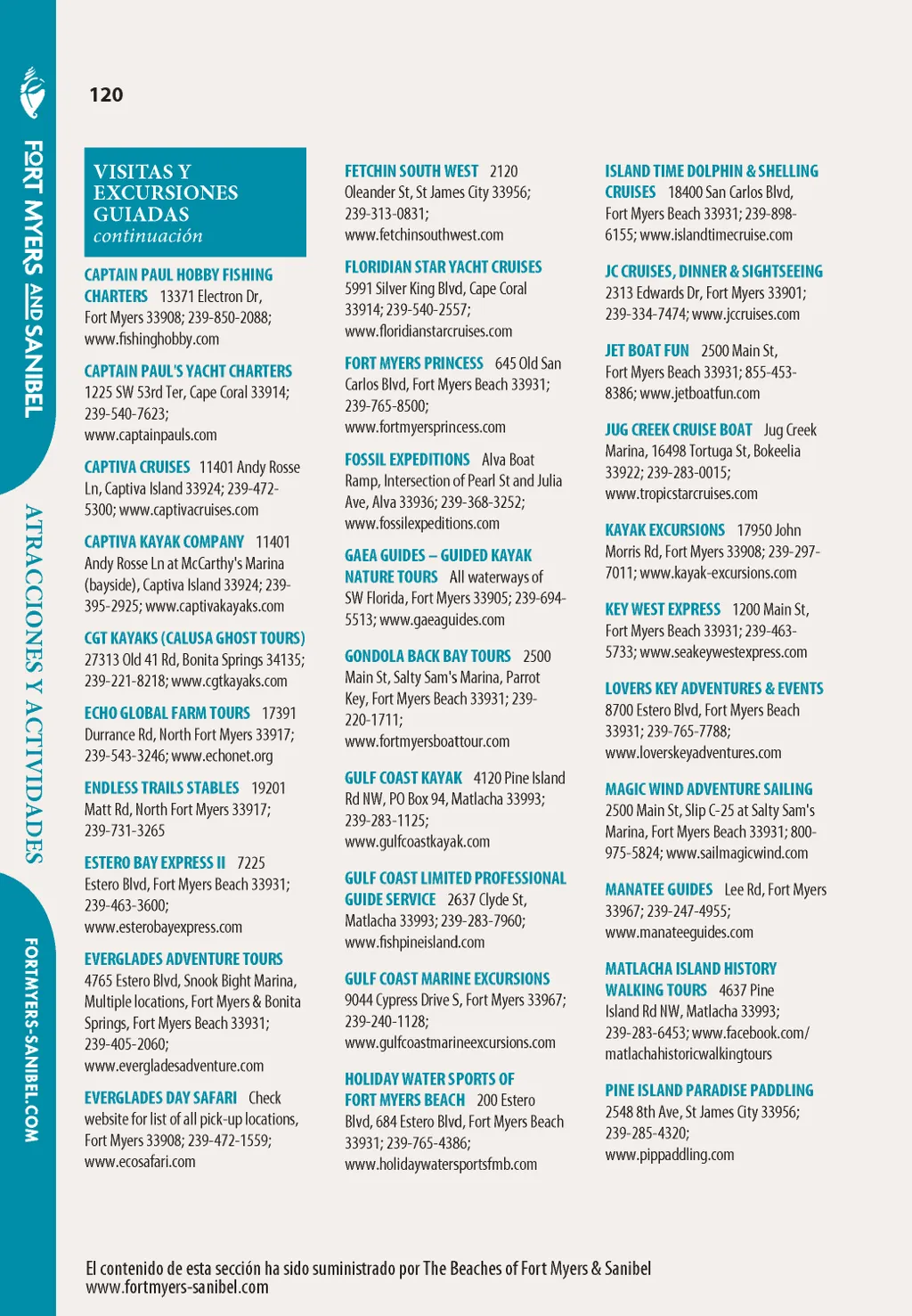 FORT MYERS AND SANIBEL

ATRACCIONES Y ACTIVIDADES

FORTMYERS-SANIBEL.COM

120

VISITAS Y EXCURSIONES GUIADAS
continuación

CAPTAIN PAUL HOBBY FISHING CHARTERS 13371 Electron Dr, Fort Myers 33908; 239-850-2088; www.fishinghobby.com

CAPTAIN PAUL'S YACHT CHARTERS 1225 SW 53rd Ter, Cape Coral 33914; 239-540-7623; www.captainpauls.com

CAPTIVA CRUISES 11401 Andy Rosse Ln, Captiva Island 33924; 239-472-5300; www.captivacruises.com

CAPTIVA KAYAK COMPANY 11401 Andy Rosse Ln at McCarthy's Marina (bayside), Captiva Island 33924; 239-395-2925; www.captivakayaks.com

CGT KAYAKS (CALUSA GHOST TOURS) 27313 Old 41 Rd, Bonita Springs 34135; 239-221-8218; www.cgtkayaks.com

ECHO GLOBAL FARM TOURS 17391 Durrance Rd, North Fort Myers 33917; 239-543-3246; www.echonet.org

ENDLESS TRAILS STABLES 19201 Matt Rd, North Fort Myers 33917; 239-731-3265

ESTERO BAY EXPRESS II 7225 Estero Blvd, Fort Myers Beach 33931; 239-463-3600; www.esterobayexpress.com

EVERGLADES ADVENTURE TOURS 4765 Estero Blvd, Snook Bight Marina, Multiple locations, Fort Myers & Bonita Springs, Fort Myers Beach 33931; 239-405-2060; www.evergladesadventure.com

EVERGLADES DAY SAFARI Check website for list of all pick-up locations, Fort Myers 33908; 239-472-1559; www.ecosafari.com

FETCHIN SOUTH WEST 2120 Oleander St, St James City 33956; 239-313-0831; www.fetchinsouthwest.com

FLORIDIAN STAR YACHT CRUISES 5991 Silver King Blvd, Cape Coral 33914; 239-540-2557; www.floridianstarcruises.com

FORT MYERS PRINCESS 645 Old San Carlos Blvd, Fort Myers Beach 33931; 239-765-8500; www.fortmyersprincess.com

FOSSIL EXPEDITIONS Alva Boat Ramp, Intersection of Pearl St and Julia Ave, Alva 33936; 239-368-3252; www.fossilexpeditions.com

GAEA GUIDES – GUIDED KAYAK NATURE TOURS All waterways of SW Florida, Fort Myers 33905; 239-694-5513; www.gaeaguides.com

GONDOLA BACK BAY TOURS 2500 Main St, Salty Sam's Marina, Parrot Key, Fort Myers Beach 33931; 239-220-1711; www.fortmyersboattour.com

GULF COAST KAYAK 4120 Pine Island Rd NW, PO Box 94, Matlacha 33993; 239-283-1125; www.gulfcoastkayak.com

GULF COAST LIMITED PROFESSIONAL GUIDE SERVICE 2637 Clyde St, Matlacha 33993; 239-283-7960; www.fishpineisland.com

GULF COAST MARINE EXCURSIONS 9044 Cypress Drive S, Fort Myers 33967; 239-240-1128; www.gulfcoastmarineexcursions.com

HOLIDAY WATER SPORTS OF FORT MYERS BEACH 200 Estero Blvd, 684 Estero Blvd, Fort Myers Beach 33931; 239-765-4386; www.holidaywatersportsfmb.com

ISLAND TIME DOLPHIN & SHELLING CRUISES 18400 San Carlos Blvd, Fort Myers Beach 33931; 239-898-6155; www.islandtimecruise.com

JC CRUISES, DINNER & SIGHTSEEING 2313 Edwards Dr, Fort Myers 33901; 239-334-7474; www.jccruises.com

JET BOAT FUN 2500 Main St, Fort Myers Beach 33931; 855-453-8386; www.jetboatfun.com

JUG CREEK CRUISE BOAT Jug Creek Marina, 16498 Tortuga St, Bokeelia 33922; 239-283-0015; www.tropicstarcruises.com

KAYAK EXCURSIONS 17950 John Morris Rd, Fort Myers 33908; 239-297-7011; www.kayak-excursions.com

KEY WEST EXPRESS 1200 Main St, Fort Myers Beach 33931; 239-463-5733; www.seakeywestexpress.com

LOVERS KEY ADVENTURES & EVENTS 8700 Estero Blvd, Fort Myers Beach 33931; 239-765-7788; www.loverskeyadventures.com

MAGIC WIND ADVENTURE SAILING 2500 Main St, Slip C-25 at Salty Sam's Marina, Fort Myers Beach 33931; 800-975-5824; www.sailmagicwind.com

MANATEE GUIDES Lee Rd, Fort Myers 33967; 239-247-4955; www.manateeguides.com

MATLACHA ISLAND HISTORY WALKING TOURS 4637 Pine Island Rd NW, Matlacha 33993; 239-283-6453; www.facebook.com/matlachahistoricwalkingtours

PINE ISLAND PARADISE PADDLING 2548 8th Ave, St James City 33956; 239-285-4320; www.pippaddling.com

El contenido de esta sección ha sido suministrado por The Beaches of Fort Myers & Sanibel
www.fortmyers-sanibel.com